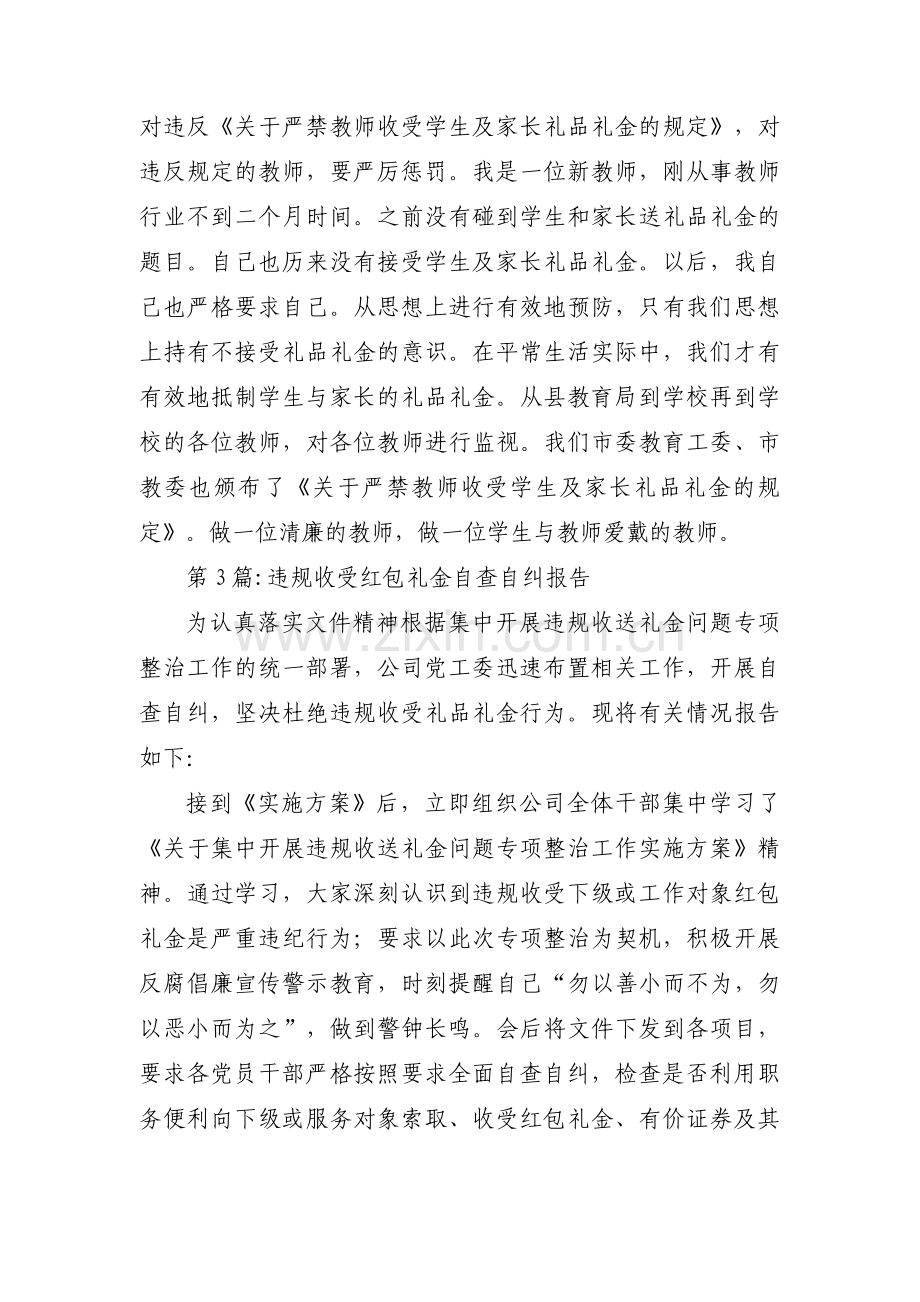 对违反《关于严禁教师收受学生及家长礼品礼金的规定》，对违反规定的教师，要严厉惩罚。我是一位新教师，刚从事教师行业不到二个月时间。之前没有碰到学生和家长送礼品礼金的题目。自己也历来没有接受学生及家长礼品礼金。以后，我自己也严格要求自己。从思想上进行有效地预防，只有我们思想上持有不接受礼品礼金的意识。在平常生活实际中，我们才有有效地抵制学生与家长的礼品礼金。从县教育局到学校再到学校的各位教师，对各位教师进行监视。我们市委教育工委、市教委也颁布了《关于严禁教师收受学生及家长礼品礼金的规定》。做一位清廉的教师，做一位学生与教师爱戴的教师。

第3篇:违规收受红包礼金自查自纠报告

为认真落实文件精神根据集中开展违规收送礼金问题专项整治工作的统一部署，公司党工委迅速布置相关工作，开展自查自纠，坚决杜绝违规收受礼品礼金行为。现将有关情况报告如下:

接到《实施方案》后，立即组织公司全体干部集中学习了《关于集中开展违规收送礼金问题专项整治工作实施方案》精神。通过学习，大家深刻认识到违规收受下级或工作对象红包礼金是严重违纪行为；要求以此次专项整治为契机，积极开展反腐倡廉宣传警示教育，时刻提醒自己“勿以善小而不为，勿以恶小而为之”，做到警钟长鸣。会后将文件下发到各项目，要求各党员干部严格按照要求全面自查自纠，检查是否利用职务便利向下级或服务对象索取、收受红包礼金、有价证券及其

www.zixin.com.cn